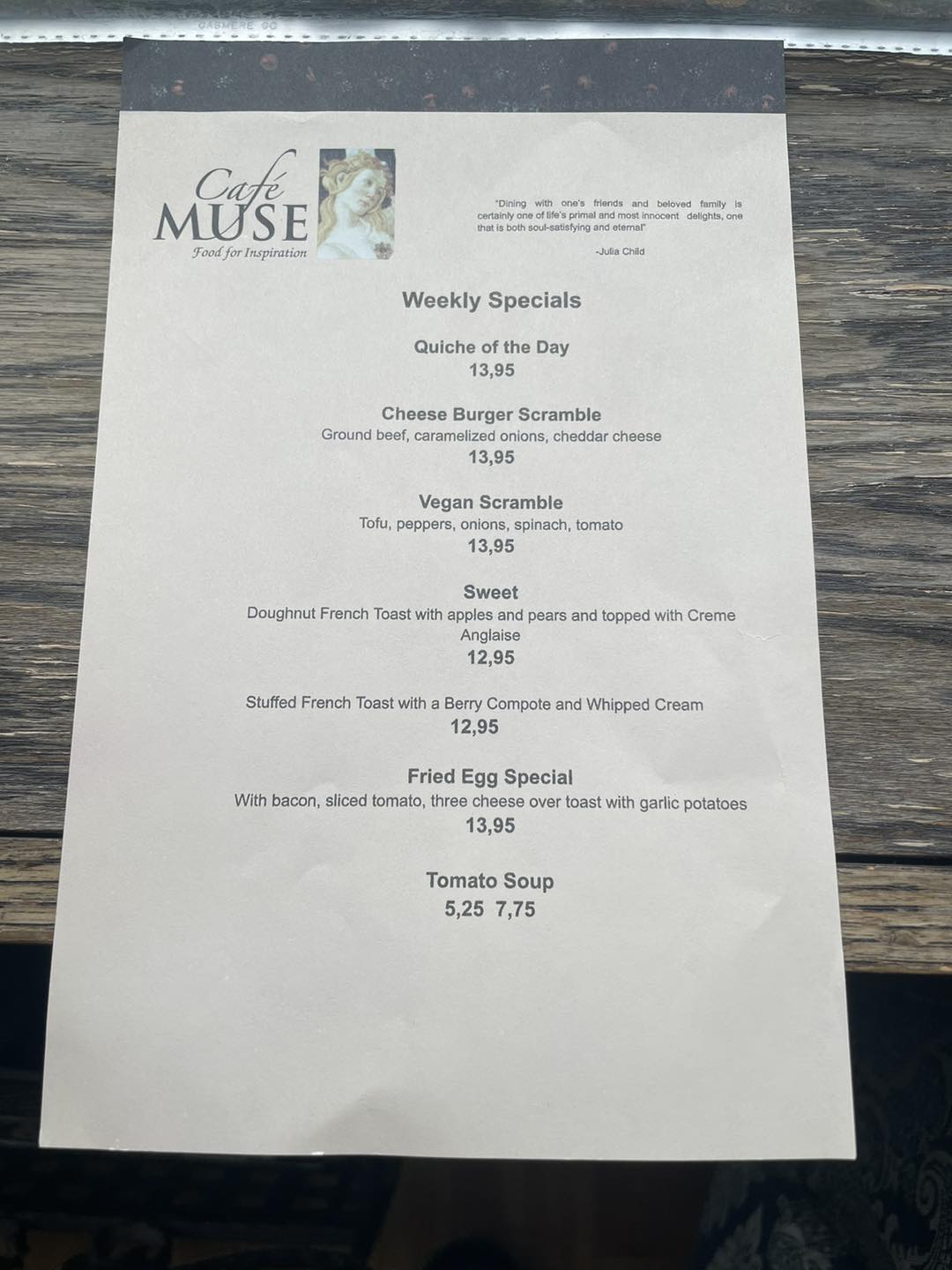 Café
MUSE
Food for Inspiration

"Dining with one's friends and beloved family is certainly one of life's primal and most innocent delights, one that is both soul-satisfying and eternal"

-Julia Child

Weekly Specials

Quiche of the Day
13,95

Cheese Burger Scramble
Ground beef, caramelized onions, cheddar cheese
13,95

Vegan Scramble
Tofu, peppers, onions, spinach, tomato
13,95

Sweet
Doughnut French Toast with apples and pears and topped with Creme Anglaise
12,95

Stuffed French Toast with a Berry Compote and Whipped Cream
12,95

Fried Egg Special
With bacon, sliced tomato, three cheese over toast with garlic potatoes
13,95

Tomato Soup
5,25 7,75